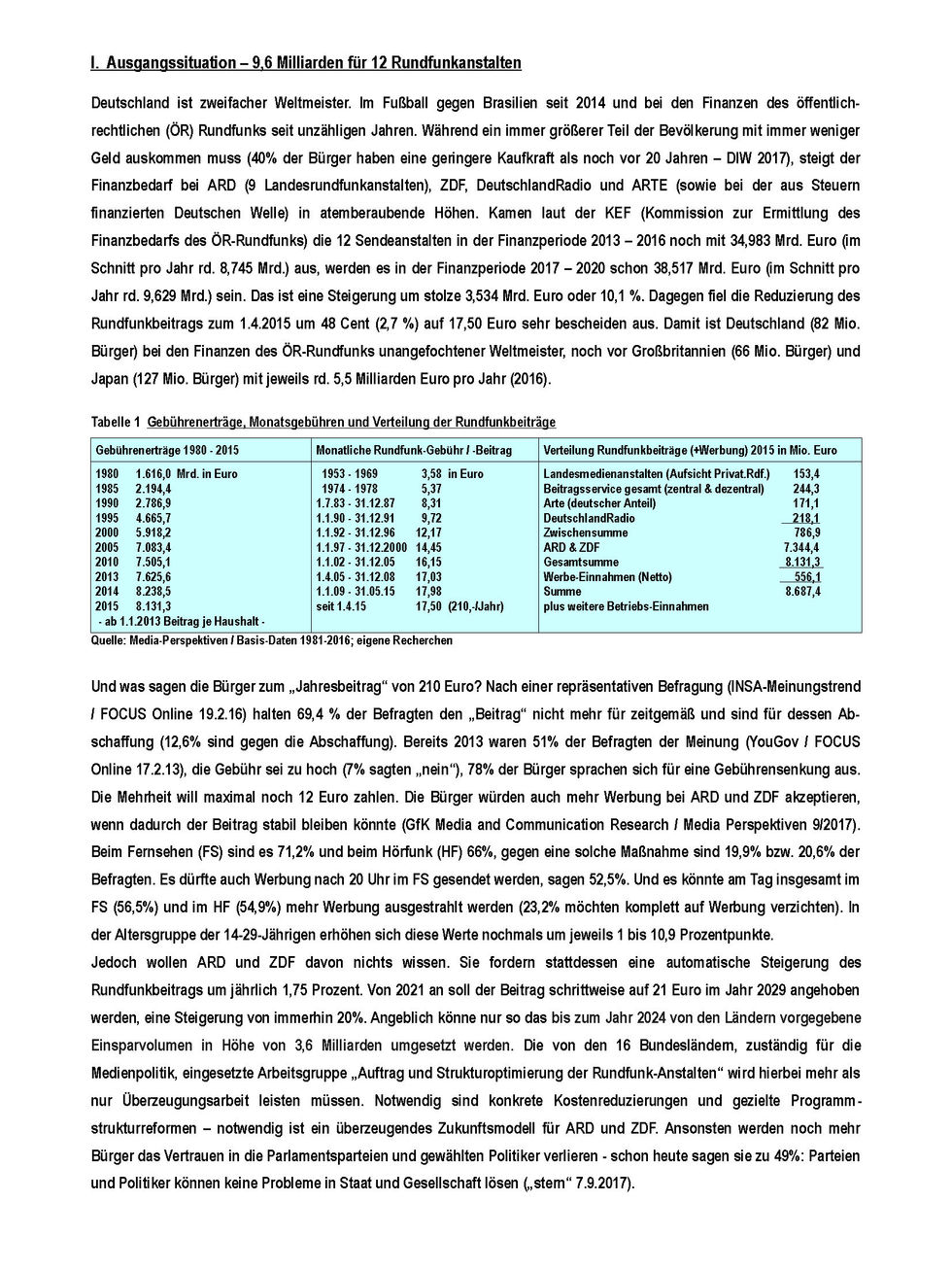 I. Ausgangssituation – 9,6 Milliarden für 12 Rundfunkanstalten

Deutschland ist zweifacher Weltmeister. Im Fußball gegen Brasilien seit 2014 und bei den Finanzen des öffentlich-rechtlichen (ÖR) Rundfunks seit unzähligen Jahren. Während ein immer größerer Teil der Bevölkerung mit immer weniger Geld auskommen muss (40% der Bürger haben eine geringere Kaufkraft als noch vor 20 Jahren – DIW 2017), steigt der Finanzbedarf bei ARD (9 Landesrundfunkanstalten), ZDF, DeutschlandRadio und ARTE (sowie bei der aus Steuern finanzierten Deutschen Welle) in atemberaubende Höhen. Kamen laut der KEF (Kommission zur Ermittlung des Finanzbedarfs des ÖR-Rundfunks) die 12 Sendeanstalten in der Finanzperiode 2013 – 2016 noch mit 34,983 Mrd. Euro (im Schnitt pro Jahr rd. 8,745 Mrd.) aus, werden es in der Finanzperiode 2017 – 2020 schon 38,517 Mrd. Euro (im Schnitt pro Jahr rd. 9,629 Mrd.) sein. Das ist eine Steigerung um stolze 3,534 Mrd. Euro oder 10,1 %. Dagegen fiel die Reduzierung des Rundfunkbeitrags zum 1.4.2015 um 48 Cent (2,7 %) auf 17,50 Euro sehr bescheiden aus. Damit ist Deutschland (82 Mio. Bürger) bei den Finanzen des ÖR-Rundfunks unangefochtener Weltmeister, noch vor Großbritannien (66 Mio. Bürger) und Japan (127 Mio. Bürger) mit jeweils rd. 5,5 Milliarden Euro pro Jahr (2016).

Tabelle 1 Gebührenerträge, Monatsgebühren und Verteilung der Rundfunkbeiträge

| Gebührenerträge 1980 - 2015 | Monatliche Rundfunk-Gebühr / -Beitrag | Verteilung Rundfunkbeiträge (+Werbung) 2015 in Mio. Euro |
|---|---|---|
| 1980 1.616,0 Mrd. in Euro | 1953 - 1969 3,58 in Euro | Landesmedienanstalten (Aufsicht Privat.Rdf.) 153,4 |
| 1985 2.194,4 | 1974 - 1978 5,37 | Beitragsservice gesamt (zentral & dezentral) 244,3 |
| 1990 2.786,9 | 1.7.83 - 31.12.87 8,31 | Arte (deutscher Anteil) 171,1 |
| 1995 4.665,7 | 1.1.90 - 31.12.91 9,72 | DeutschlandRadio 218,1 |
| 2000 5.918,2 | 1.1.92 - 31.12.96 12,17 | Zwischensumme 786,9 |
| 2005 7.083,4 | 1.1.97 - 31.12.2000 14,45 | ARD & ZDF 7.344,4 |
| 2010 7.505,1 | 1.1.02 - 31.12.05 16,15 | Gesamtsumme 8.131,3 |
| 2013 7.625,6 | 1.4.05 - 31.12.08 17,03 | Werbe-Einnahmen (Netto) 556,1 |
| 2014 8.238,5 | 1.1.09 - 31.05.15 17,98 | Summe 8.687,4 |
| 2015 8.131,3 | seit 1.4.15 17,50 (210,-/Jahr) | plus weitere Betriebs-Einnahmen |
| - ab 1.1.2013 Beitrag je Haushalt - | | |

Quelle: Media-Perspektiven / Basis-Daten 1981-2016; eigene Recherchen

Und was sagen die Bürger zum „Jahresbeitrag“ von 210 Euro? Nach einer repräsentativen Befragung (INSA-Meinungstrend / FOCUS Online 19.2.16) halten 69,4 % der Befragten den „Beitrag“ nicht mehr für zeitgemäß und sind für dessen Abschaffung (12,6% sind gegen die Abschaffung). Bereits 2013 waren 51% der Befragten der Meinung (YouGov / FOCUS Online 17.2.13), die Gebühr sei zu hoch (7% sagten „nein“), 78% der Bürger sprachen sich für eine Gebührensenkung aus. Die Mehrheit will maximal noch 12 Euro zahlen. Die Bürger würden auch mehr Werbung bei ARD und ZDF akzeptieren, wenn dadurch der Beitrag stabil bleiben könnte (GfK Media and Communication Research / Media Perspektiven 9/2017). Beim Fernsehen (FS) sind es 71,2% und beim Hörfunk (HF) 66%, gegen eine solche Maßnahme sind 19,9% bzw. 20,6% der Befragten. Es dürfte auch Werbung nach 20 Uhr im FS gesendet werden, sagen 52,5%. Und es könnte am Tag insgesamt im FS (56,5%) und im HF (54,9%) mehr Werbung ausgestrahlt werden (23,2% möchten komplett auf Werbung verzichten). In der Altersgruppe der 14-29-Jährigen erhöhen sich diese Werte nochmals um jeweils 1 bis 10,9 Prozentpunkte.
Jedoch wollen ARD und ZDF davon nichts wissen. Sie fordern stattdessen eine automatische Steigerung des Rundfunkbeitrags um jährlich 1,75 Prozent. Von 2021 an soll der Beitrag schrittweise auf 21 Euro im Jahr 2029 angehoben werden, eine Steigerung von immerhin 20%. Angeblich könne nur so das bis zum Jahr 2024 von den Ländern vorgegebene Einsparvolumen in Höhe von 3,6 Milliarden umgesetzt werden. Die von den 16 Bundesländern, zuständig für die Medienpolitik, eingesetzte Arbeitsgruppe „Auftrag und Strukturoptimierung der Rundfunk-Anstalten“ wird hierbei mehr als nur Überzeugungsarbeit leisten müssen. Notwendig sind konkrete Kostenreduzierungen und gezielte Programmstrukturreformen – notwendig ist ein überzeugendes Zukunftsmodell für ARD und ZDF. Ansonsten werden noch mehr Bürger das Vertrauen in die Parlamentsparteien und gewählten Politiker verlieren - schon heute sagen sie zu 49%: Parteien und Politiker können keine Probleme in Staat und Gesellschaft lösen („stern“ 7.9.2017).